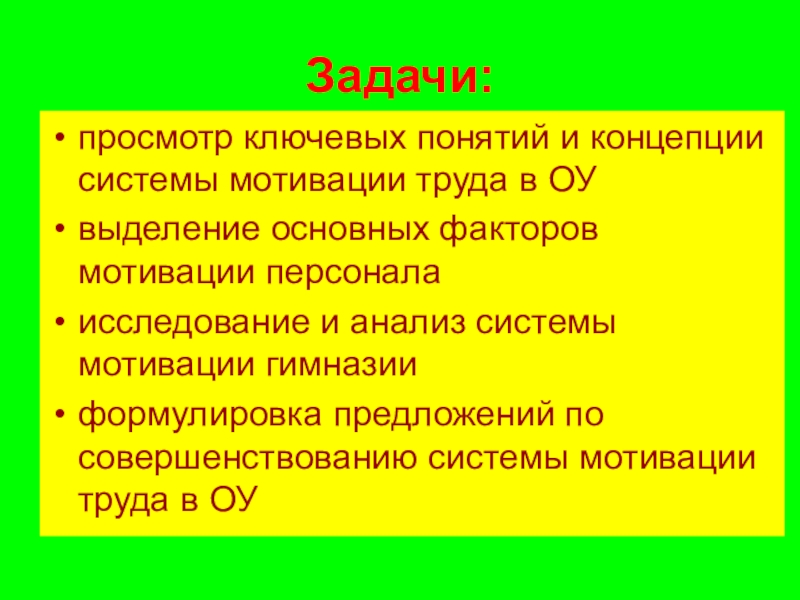 Задачи:

• просмотр ключевых понятий и концепции системы мотивации труда в ОУ
• выделение основных факторов мотивации персонала
• исследование и анализ системы мотивации гимназии
• формулировка предложений по совершенствованию системы мотивации труда в ОУ